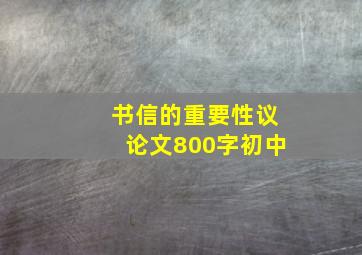 书信的重要性议论文800字初中